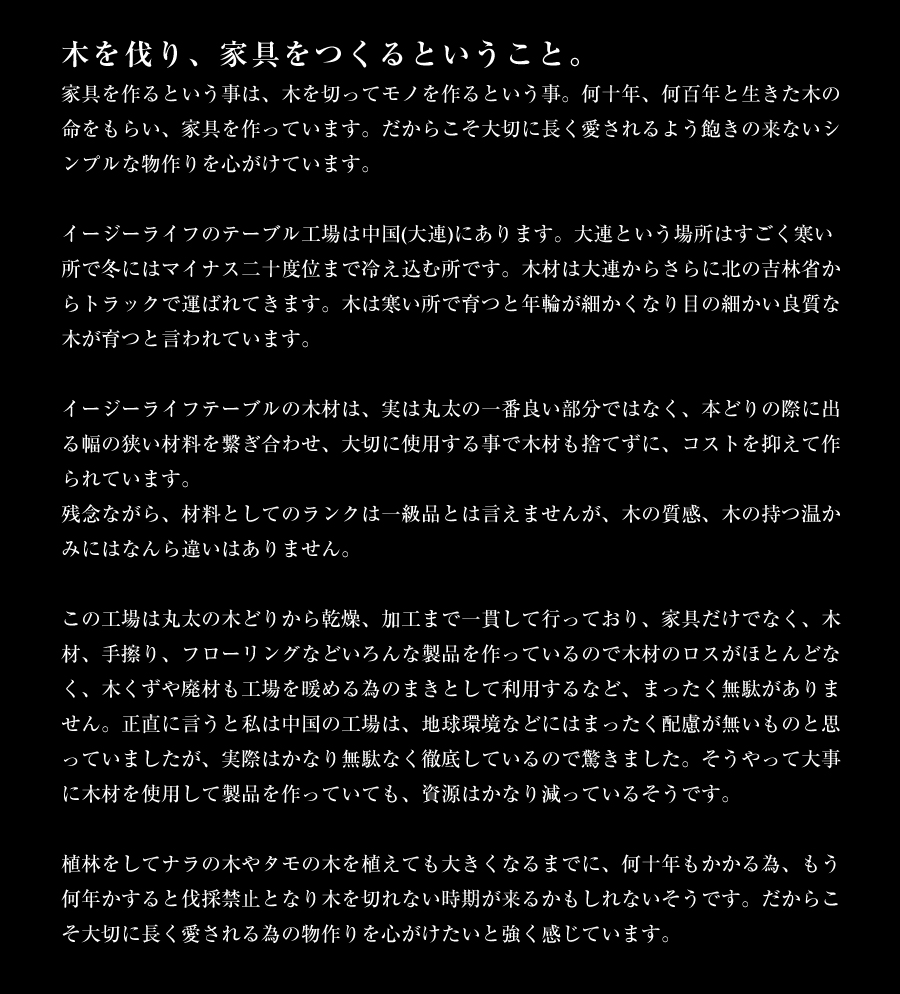 木を伐り、家具をつくるということ。

家具を作るという事は、木を切ってモノを作るという事。何十年、何百年と生きた木の命をもらい、家具を作っています。だからこそ大切に長く愛されるよう飽きの来ないシンプルな物作りを心がけています。

イージーライフのテーブル工場は中国(大連)にあります。大連という場所はすごく寒い所で冬にはマイナス二十度位まで冷え込む所です。木材は大連からさらに北の吉林省からトラックで運ばれてきます。木は寒い所で育つと年輪が細かくなり目の細かい良質な木が育つと言われています。

イージーライフテーブルの木材は、実は丸太の一番良い部分ではなく、本どりの際に出る幅の狭い材料を繋ぎ合わせ、大切に使用する事で木材も捨てずに、コストを抑えて作られています。
残念ながら、材料としてのランクは一級品とは言えませんが、木の質感、木の持つ温かみにはなんら違いはありません。

この工場は丸太の木どりから乾燥、加工まで一貫して行っており、家具だけでなく、木材、手擦り、フローリングなどいろんな製品を作っているので木材のロスがほとんどなく、木くずや廃材も工場を暖める為のまきとして利用するなど、まったく無駄がありません。正直に言うと私は中国の工場は、地球環境などにはまったく配慮が無いものと思っていましたが、実際はかなり無駄なく徹底しているので驚きました。そうやって大事に木材を使用して製品を作っていても、資源はかなり減っているそうです。

植林をしてナラの木やタモの木を植えても大きくなるまでに、何十年もかかる為、もう何年かすると伐採禁止となり木を切れない時期が来るかもしれないそうです。だからこそ大切に長く愛される為の物作りを心がけたいと強く感じています。